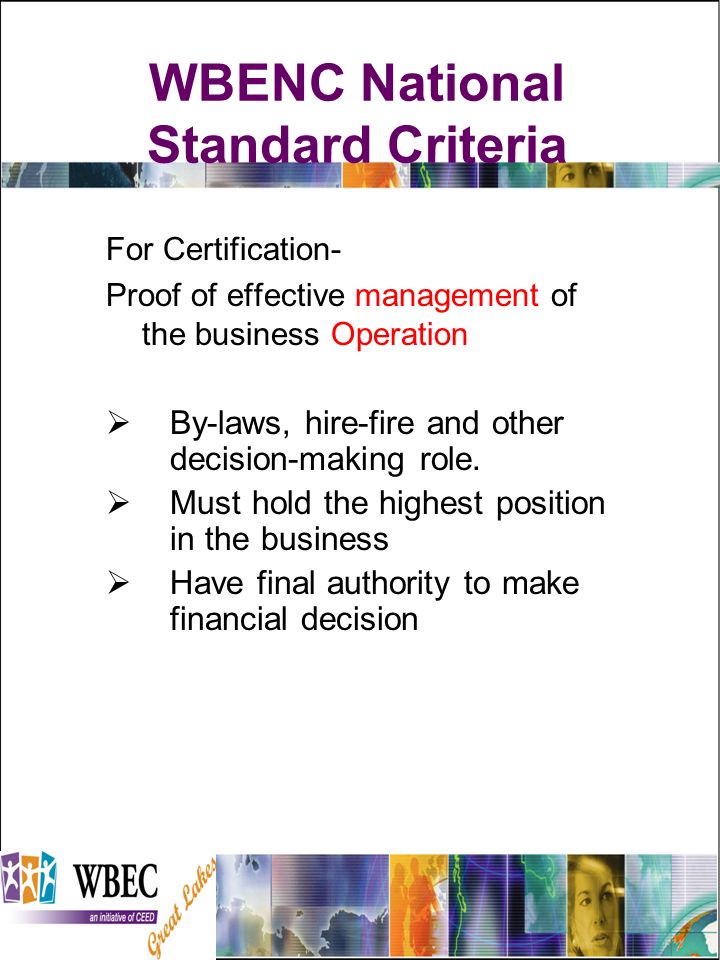 WBENC National Standard Criteria

For Certification-

Proof of effective management of the business Operation

➢ By-laws, hire-fire and other decision-making role.
➢ Must hold the highest position in the business
➢ Have final authority to make financial decision

WBEC
an initiative of CEED
Great Lakes